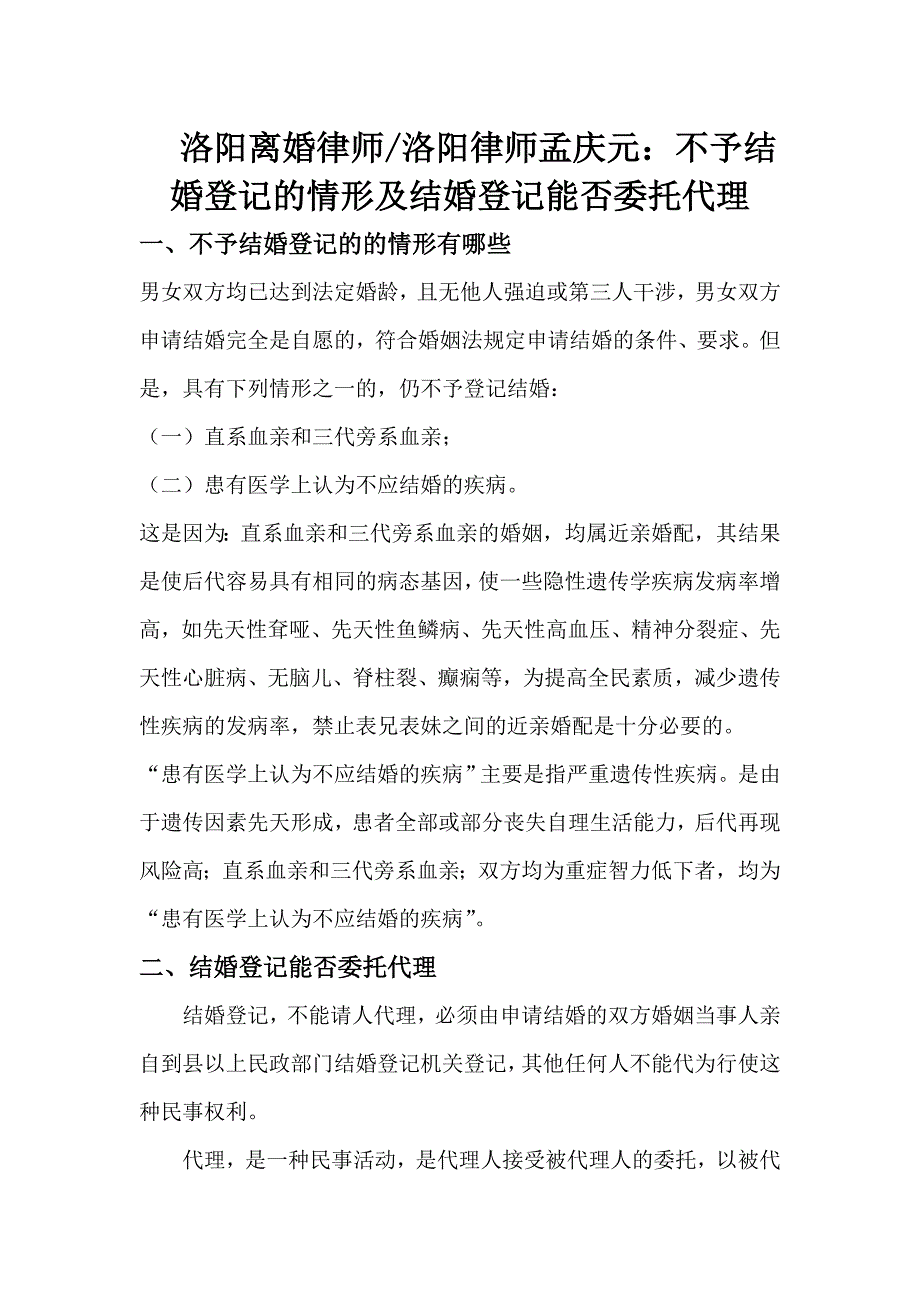 洛阳离婚律师/洛阳律师孟庆元：不予结婚登记的情形及结婚登记能否委托代理

一、不予结婚登记的的情形有哪些

男女双方均已达到法定婚龄，且无他人强迫或第三人干涉，男女双方申请结婚完全是自愿的，符合婚姻法规定申请结婚的条件、要求。但是，具有下列情形之一的，仍不予登记结婚：

（一）直系血亲和三代旁系血亲；

（二）患有医学上认为不应结婚的疾病。

这是因为：直系血亲和三代旁系血亲的婚姻，均属近亲婚配，其结果是使后代容易具有相同的病态基因，使一些隐性遗传学疾病发病率增高，如先天性聋哑、先天性鱼鳞病、先天性高血压、精神分裂症、先天性心脏病、无脑儿、脊柱裂、癫痫等，为提高全民素质，减少遗传性疾病的发病率，禁止表兄表妹之间的近亲婚配是十分必要的。

“患有医学上认为不应结婚的疾病”主要是指严重遗传性疾病。是由于遗传因素先天形成，患者全部或部分丧失自理生活能力，后代再现风险高；直系血亲和三代旁系血亲；双方均为重症智力低下者，均为“患有医学上认为不应结婚的疾病”。

二、结婚登记能否委托代理

结婚登记，不能请人代理，必须由申请结婚的双方婚姻当事人亲自到县以上民政部门结婚登记机关登记，其他任何人不能代为行使这种民事权利。

代理，是一种民事活动，是代理人接受被代理人的委托，以被代